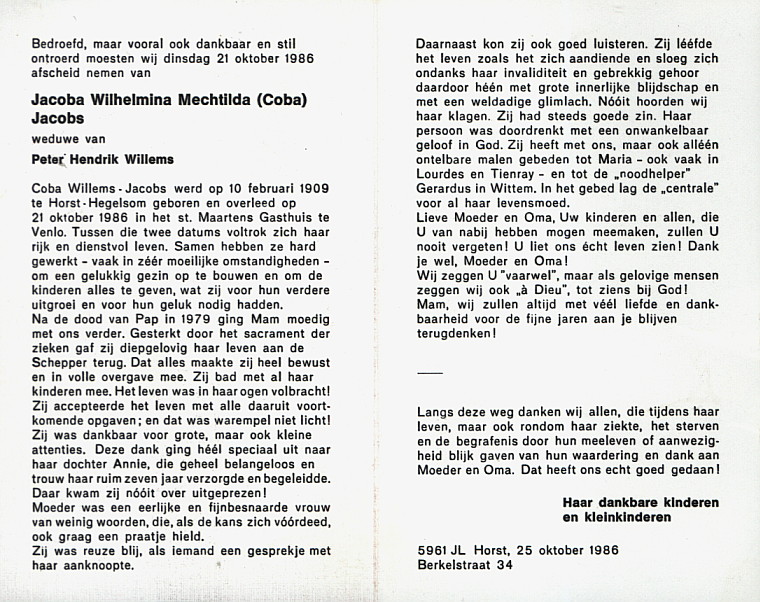 Bedroefd, maar vooral ook dankbaar en stil ontroerd moesten wij dinsdag 21 oktober 1986 afscheid nemen van

Jacoba Wilhelmina Mechtilda (Coba) Jacobs

weduwe van

Peter Hendrik Willems

Coba Willems - Jacobs werd op 10 februari 1909 te Horst - Hegelsom geboren en overleed op 21 oktober 1986 in het st. Maartens Gasthuis te Venlo. Tussen die twee datums voltrok zich haar rijk en dienstvol leven. Samen hebben ze hard gewerkt - vaak in zéér moeilijke omstandigheden - om een gelukkig gezin op te bouwen en om de kinderen alles te geven, wat zij voor hun verdere uitgroei en voor hun geluk nodig hadden.
Na de dood van Pap in 1979 ging Mam moedig met ons verder. Gesterkt door het sacrament der zieken gaf zij diepgelovig haar leven aan de Schepper terug. Dat alles maakte zij heel bewust en in volle overgave mee. Zij bad met al haar kinderen mee. Het leven was in haar ogen volbracht!
Zij accepteerde het leven met alle daaruit voortkomende opgaven; en dat was warempel niet licht!
Zij was dankbaar voor grote, maar ook kleine attenties. Deze dank ging héél speciaal uit naar haar dochter Annie, die geheel belangeloos en trouw haar ruim zeven jaar verzorgde en begeleidde. Daar kwam zij nóóit over uitgeprezen!
Moeder was een eerlijke en fijnbesnaarde vrouw van weinig woorden, die, als de kans zich vóórdeed, ook graag een praatje hield.
Zij was reuze blij, als iemand een gesprekje met haar aanknoopte.

Daarnaast kon zij ook goed luisteren. Zij lééfde het leven zoals het zich aandiende en sloeg zich ondanks haar invaliditeit en gebrekkig gehoor daardoor héén met grote innerlijke blijdschap en met een weldadige glimlach. Nóóit hoorden wij haar klagen. Zij had steeds goede zin. Haar persoon was doordrenkt met een onwankelbaar geloof in God. Zij heeft met ons, maar ook alléén ontelbare malen gebeden tot Maria - ook vaak in Lourdes en Tienray - en tot de „noodhelper" Gerardus in Wittem. In het gebed lag de „centrale" voor al haar levensmoed.
Lieve Moeder en Oma, Uw kinderen en allen, die U van nabij hebben mogen meemaken, zullen U nooit vergeten! U liet ons écht leven zien! Dank je wel, Moeder en Oma!
Wij zeggen U "vaarwel", maar als gelovige mensen zeggen wij ook „à Dieu", tot ziens bij God!
Mam, wij zullen altijd met véél liefde en dankbaarheid voor de fijne jaren aan je blijven terugdenken!

Langs deze weg danken wij allen, die tijdens haar leven, maar ook rondom haar ziekte, het sterven en de begrafenis door hun meeleven of aanwezigheid blijk gaven van hun waardering en dank aan Moeder en Oma. Dat heeft ons echt goed gedaan!

Haar dankbare kinderen en kleinkinderen

5961 JL Horst, 25 oktober 1986
Berkelstraat 34